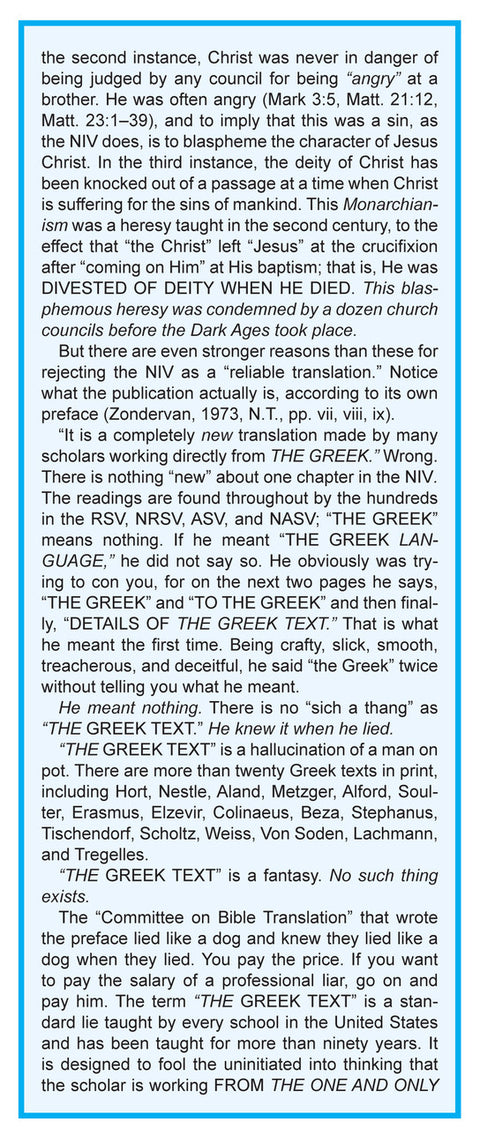 the second instance, Christ was never in danger of being judged by any council for being "angry" at a brother. He was often angry (Mark 3:5, Matt. 21:12, Matt. 23:1–39), and to imply that this was a sin, as the NIV does, is to blaspheme the character of Jesus Christ. In the third instance, the deity of Christ has been knocked out of a passage at a time when Christ is suffering for the sins of mankind. This Monarchianism was a heresy taught in the second century, to the effect that "the Christ" left "Jesus" at the crucifixion after "coming on Him" at His baptism; that is, He was DIVESTED OF DEITY WHEN HE DIED. This blasphemous heresy was condemned by a dozen church councils before the Dark Ages took place.

But there are even stronger reasons than these for rejecting the NIV as a "reliable translation." Notice what the publication actually is, according to its own preface (Zondervan, 1973, N.T., pp. vii, viii, ix).

"It is a completely new translation made by many scholars working directly from THE GREEK." Wrong. There is nothing "new" about one chapter in the NIV. The readings are found throughout by the hundreds in the RSV, NRSV, ASV, and NASV; "THE GREEK" means nothing. If he meant "THE GREEK LANGUAGE," he did not say so. He obviously was trying to con you, for on the next two pages he says, "THE GREEK" and "TO THE GREEK" and then finally, "DETAILS OF THE GREEK TEXT." That is what he meant the first time. Being crafty, slick, smooth, treacherous, and deceitful, he said "the Greek" twice without telling you what he meant.

He meant nothing. There is no "sich a thang" as "THE GREEK TEXT." He knew it when he lied.

"THE GREEK TEXT" is a hallucination of a man on pot. There are more than twenty Greek texts in print, including Hort, Nestle, Aland, Metzger, Alford, Soulter, Erasmus, Elzevir, Colinaeus, Beza, Stephanus, Tischendorf, Scholtz, Weiss, Von Soden, Lachmann, and Tregelles.

"THE GREEK TEXT" is a fantasy. No such thing exists.

The "Committee on Bible Translation" that wrote the preface lied like a dog and knew they lied like a dog when they lied. You pay the price. If you want to pay the salary of a professional liar, go on and pay him. The term "THE GREEK TEXT" is a standard lie taught by every school in the United States and has been taught for more than ninety years. It is designed to fool the uninitiated into thinking that the scholar is working FROM THE ONE AND ONLY